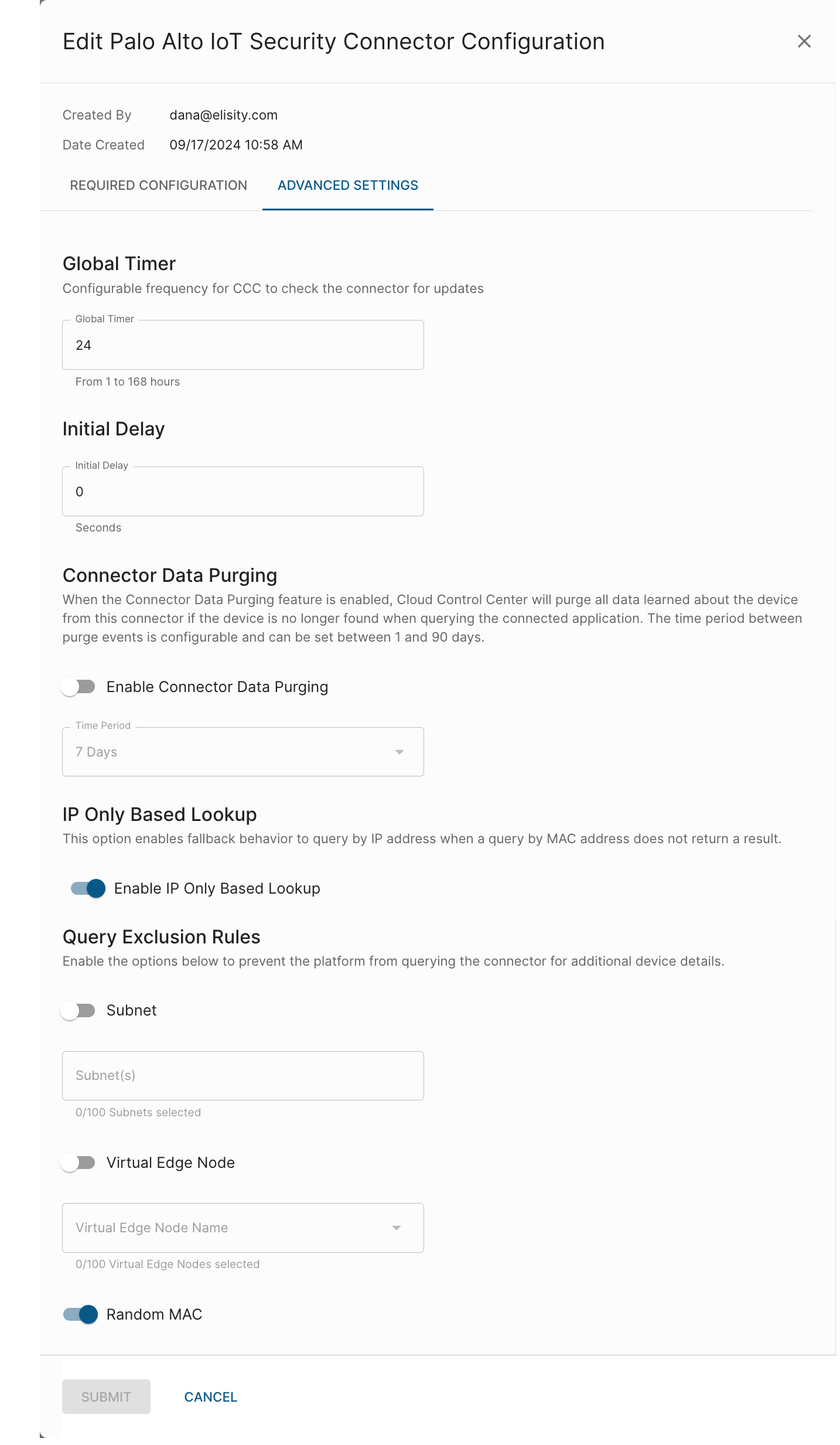 Edit Palo Alto IoT Security Connector Configuration

Created By dana@elisity.com
Date Created 09/17/2024 10:58 AM

REQUIRED CONFIGURATION ADVANCED SETTINGS

Global Timer
Configurable frequency for CCC to check the connector for updates

Global Timer
24
From 1 to 168 hours

Initial Delay

Initial Delay
0
Seconds

Connector Data Purging
When the Connector Data Purging feature is enabled, Cloud Control Center will purge all data learned about the device from this connector if the device is no longer found when querying the connected application. The time period between purge events is configurable and can be set between 1 and 90 days.

Enable Connector Data Purging

Time Period
7 Days

IP Only Based Lookup
This option enables fallback behavior to query by IP address when a query by MAC address does not return a result.

Enable IP Only Based Lookup

Query Exclusion Rules
Enable the options below to prevent the platform from querying the connector for additional device details.

Subnet

Subnet(s)
0/100 Subnets selected

Virtual Edge Node

Virtual Edge Node Name
0/100 Virtual Edge Nodes selected

Random MAC

SUBMIT CANCEL